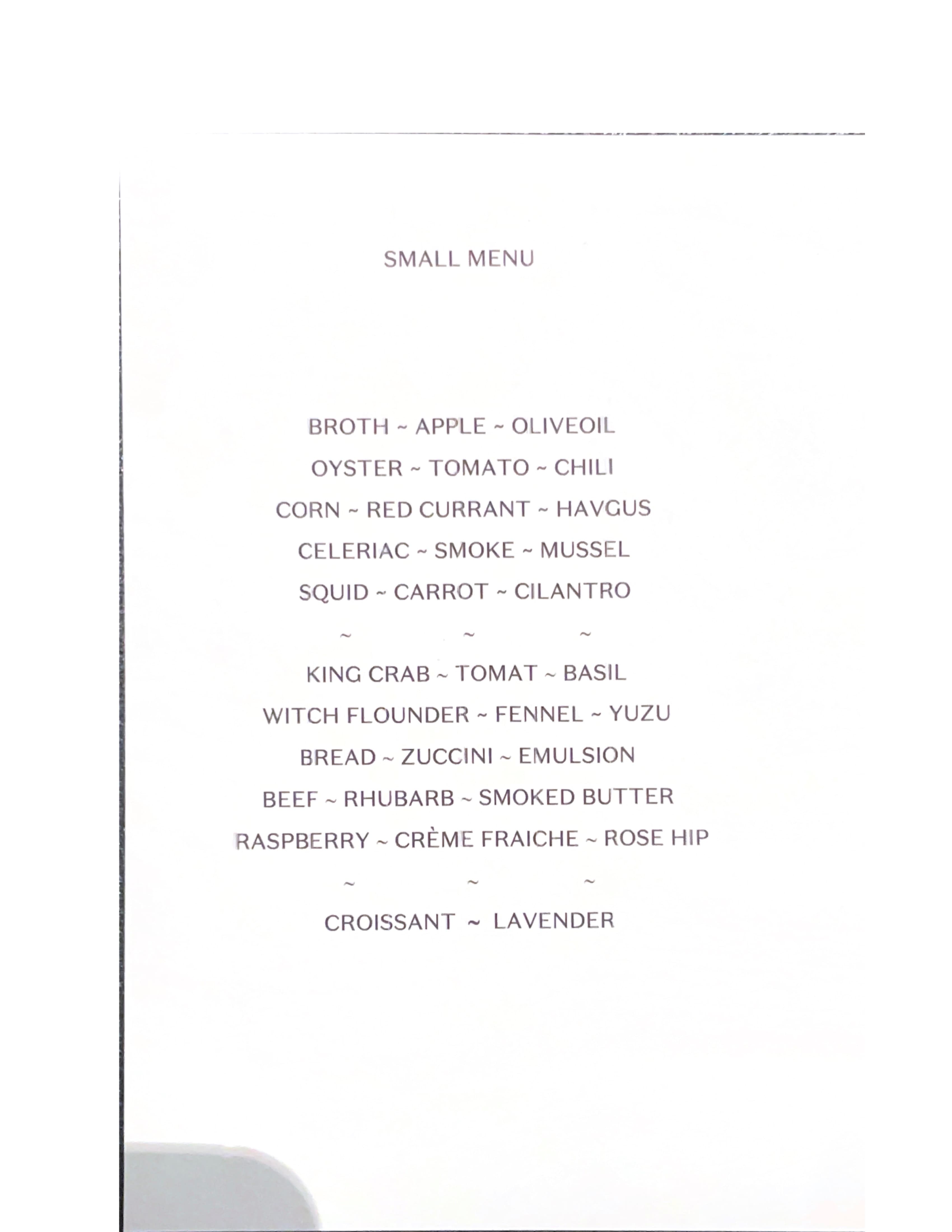 SMALL MENU

BROTH ~ APPLE ~ OLIVEOIL
OYSTER ~ TOMATO ~ CHILI
CORN ~ RED CURRANT ~ HAVGUS
CELERIAC ~ SMOKE ~ MUSSEL
SQUID ~ CARROT ~ CILANTRO

~ ~ ~

KING CRAB ~ TOMAT ~ BASIL
WITCH FLOUNDER ~ FENNEL ~ YUZU
BREAD ~ ZUCCINI ~ EMULSION
BEEF ~ RHUBARB ~ SMOKED BUTTER
RASPBERRY ~ CRÈME FRAICHE ~ ROSE HIP

~ ~ ~

CROISSANT ~ LAVENDER